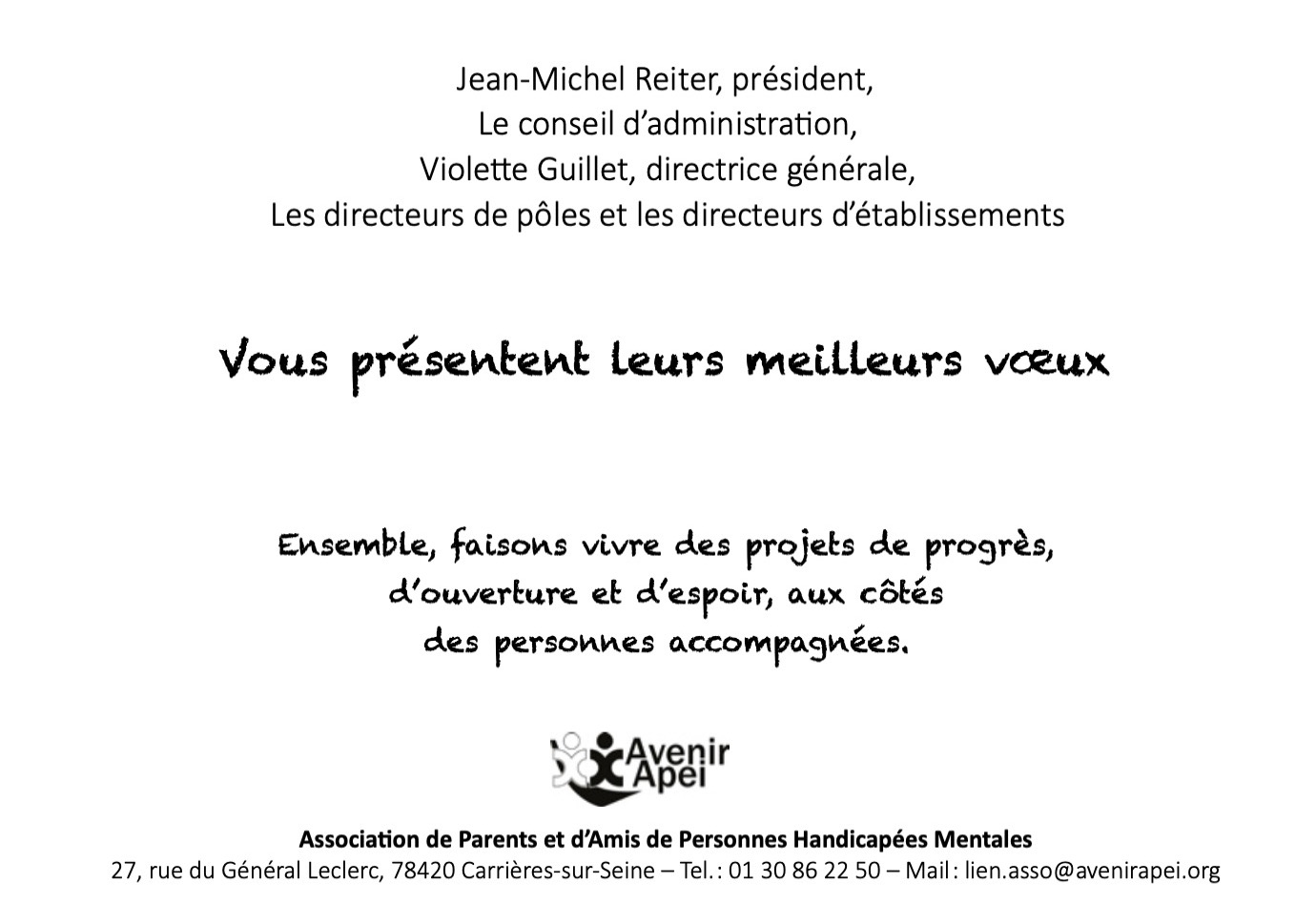 Jean-Michel Reiter, président,
Le conseil d'administration,
Violette Guillet, directrice générale,
Les directeurs de pôles et les directeurs d'établissements

Vous présentent leurs meilleurs vœux

Ensemble, faisons vivre des projets de progrès, d'ouverture et d'espoir, aux côtés des personnes accompagnées.

Avenir Apei

Association de Parents et d'Amis de Personnes Handicapées Mentales
27, rue du Général Leclerc, 78420 Carrières-sur-Seine – Tel. : 01 30 86 22 50 – Mail : lien.asso@avenirapei.org